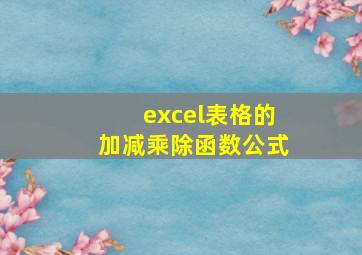 excel表格的
加减乘除函数公式